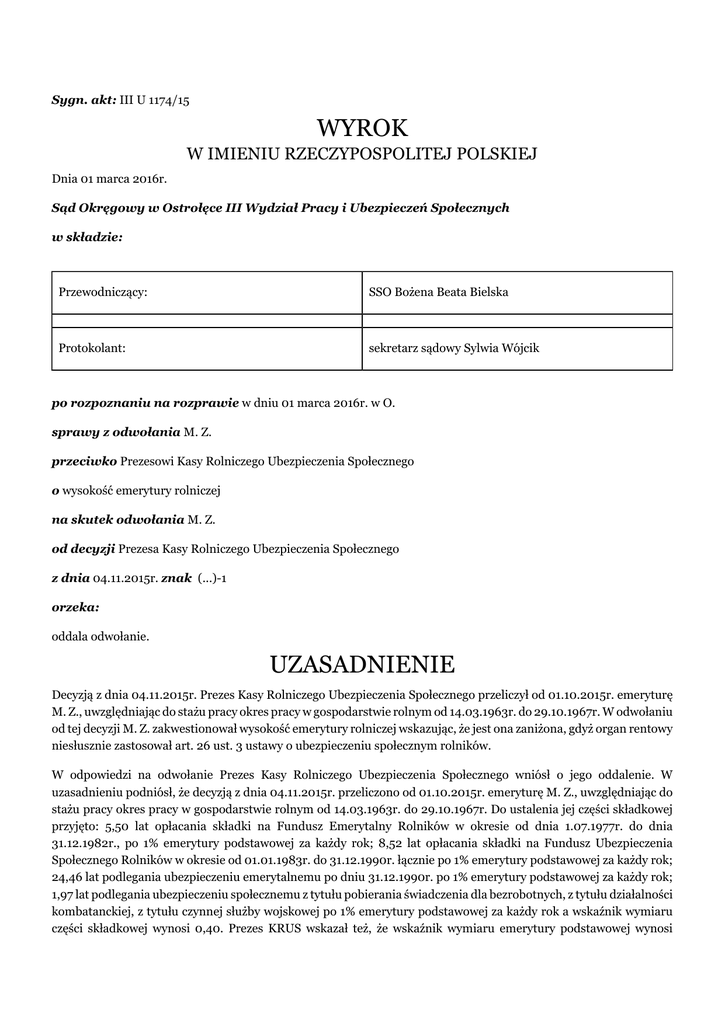 Sygn. akt: III U 1174/15

WYROK
W IMIENIU RZECZYPOSPOLITEJ POLSKIEJ

Dnia 01 marca 2016r.

Sąd Okręgowy w Ostrołęce III Wydział Pracy i Ubezpieczeń Społecznych

w składzie:

| Przewodniczący: | SSO Bożena Beata Bielska |
|---|---|
| | |
| Protokolant: | sekretarz sądowy Sylwia Wójcik |

po rozpoznaniu na rozprawie w dniu 01 marca 2016r. w O.

sprawy z odwołania M. Z.

przeciwko Prezesowi Kasy Rolniczego Ubezpieczenia Społecznego

o wysokość emerytury rolniczej

na skutek odwołania M. Z.

od decyzji Prezesa Kasy Rolniczego Ubezpieczenia Społecznego

z dnia 04.11.2015r. znak (...)-1

orzeka:

oddala odwołanie.

UZASADNIENIE

Decyzją z dnia 04.11.2015r. Prezes Kasy Rolniczego Ubezpieczenia Społecznego przeliczył od 01.10.2015r. emeryturę M. Z., uwzględniając do stażu pracy okres pracy w gospodarstwie rolnym od 14.03.1963r. do 29.10.1967r. W odwołaniu od tej decyzji M. Z. zakwestionował wysokość emerytury rolniczej wskazując, że jest ona zaniżona, gdyż organ rentowy niesłusznie zastosował art. 26 ust. 3 ustawy o ubezpieczeniu społecznym rolników.

W odpowiedzi na odwołanie Prezes Kasy Rolniczego Ubezpieczenia Społecznego wniósł o jego oddalenie. W uzasadnieniu podniósł, że decyzją z dnia 04.11.2015r. przeliczono od 01.10.2015r. emeryturę M. Z., uwzględniając do stażu pracy okres pracy w gospodarstwie rolnym od 14.03.1963r. do 29.10.1967r. Do ustalenia jej części składkowej przyjęto: 5,50 lat opłacania składki na Fundusz Emerytalny Rolników w okresie od dnia 1.07.1977r. do dnia 31.12.1982r., po 1% emerytury podstawowej za każdy rok; 8,52 lat opłacania składki na Fundusz Ubezpieczenia Społecznego Rolników w okresie od 01.01.1983r. do 31.12.1990r. łącznie po 1% emerytury podstawowej za każdy rok; 24,46 lat podlegania ubezpieczeniu emerytalnemu po dniu 31.12.1990r. po 1% emerytury podstawowej za każdy rok; 1,97 lat podlegania ubezpieczeniu społecznemu z tytułu pobierania świadczenia dla bezrobotnych, z tytułu działalności kombatanckiej, z tytułu czynnej służby wojskowej po 1% emerytury podstawowej za każdy rok a wskaźnik wymiaru części składkowej wynosi 0,40. Prezes KRUS wskazał też, że wskaźnik wymiaru emerytury podstawowej wynosi